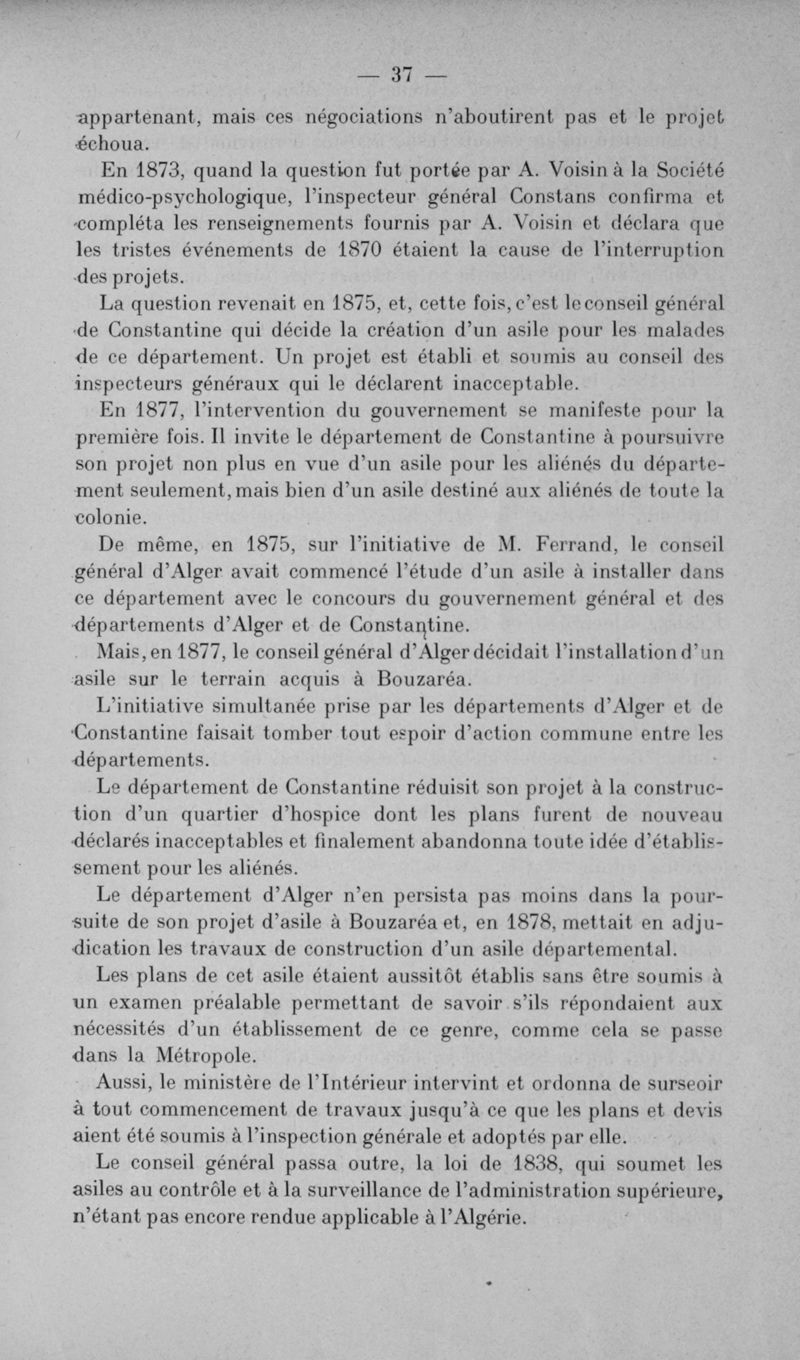 — 37 —

appartenant, mais ces négociations n'aboutirent pas et le projet échoua.

En 1873, quand la question fut portée par A. Voisin à la Société médico-psychologique, l'inspecteur général Constans confirma et compléta les renseignements fournis par A. Voisin et déclara que les tristes événements de 1870 étaient la cause de l'interruption des projets.

La question revenait en 1875, et, cette fois, c'est le conseil général de Constantine qui décide la création d'un asile pour les malades de ce département. Un projet est établi et soumis au conseil des inspecteurs généraux qui le déclarent inacceptable.

En 1877, l'intervention du gouvernement se manifeste pour la première fois. Il invite le département de Constantine à poursuivre son projet non plus en vue d'un asile pour les aliénés du département seulement, mais bien d'un asile destiné aux aliénés de toute la colonie.

De même, en 1875, sur l'initiative de M. Ferrand, le conseil général d'Alger avait commencé l'étude d'un asile à installer dans ce département avec le concours du gouvernement général et des départements d'Alger et de Constantine.

Mais, en 1877, le conseil général d'Alger décidait l'installation d'un asile sur le terrain acquis à Bouzaréa.

L'initiative simultanée prise par les départements d'Alger et de Constantine faisait tomber tout espoir d'action commune entre les départements.

Le département de Constantine réduisit son projet à la construction d'un quartier d'hospice dont les plans furent de nouveau déclarés inacceptables et finalement abandonna toute idée d'établissement pour les aliénés.

Le département d'Alger n'en persista pas moins dans la poursuite de son projet d'asile à Bouzaréa et, en 1878, mettait en adjudication les travaux de construction d'un asile départemental.

Les plans de cet asile étaient aussitôt établis sans être soumis à un examen préalable permettant de savoir s'ils répondaient aux nécessités d'un établissement de ce genre, comme cela se passe dans la Métropole.

Aussi, le ministère de l'Intérieur intervint et ordonna de surseoir à tout commencement de travaux jusqu'à ce que les plans et devis aient été soumis à l'inspection générale et adoptés par elle.

Le conseil général passa outre, la loi de 1838, qui soumet les asiles au contrôle et à la surveillance de l'administration supérieure, n'étant pas encore rendue applicable à l'Algérie.